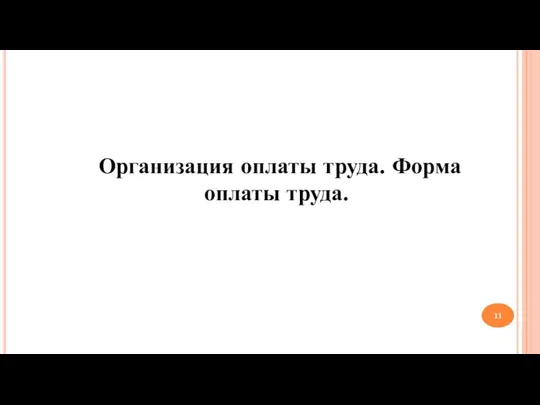 Организация оплаты труда. Форма оплаты труда.

11